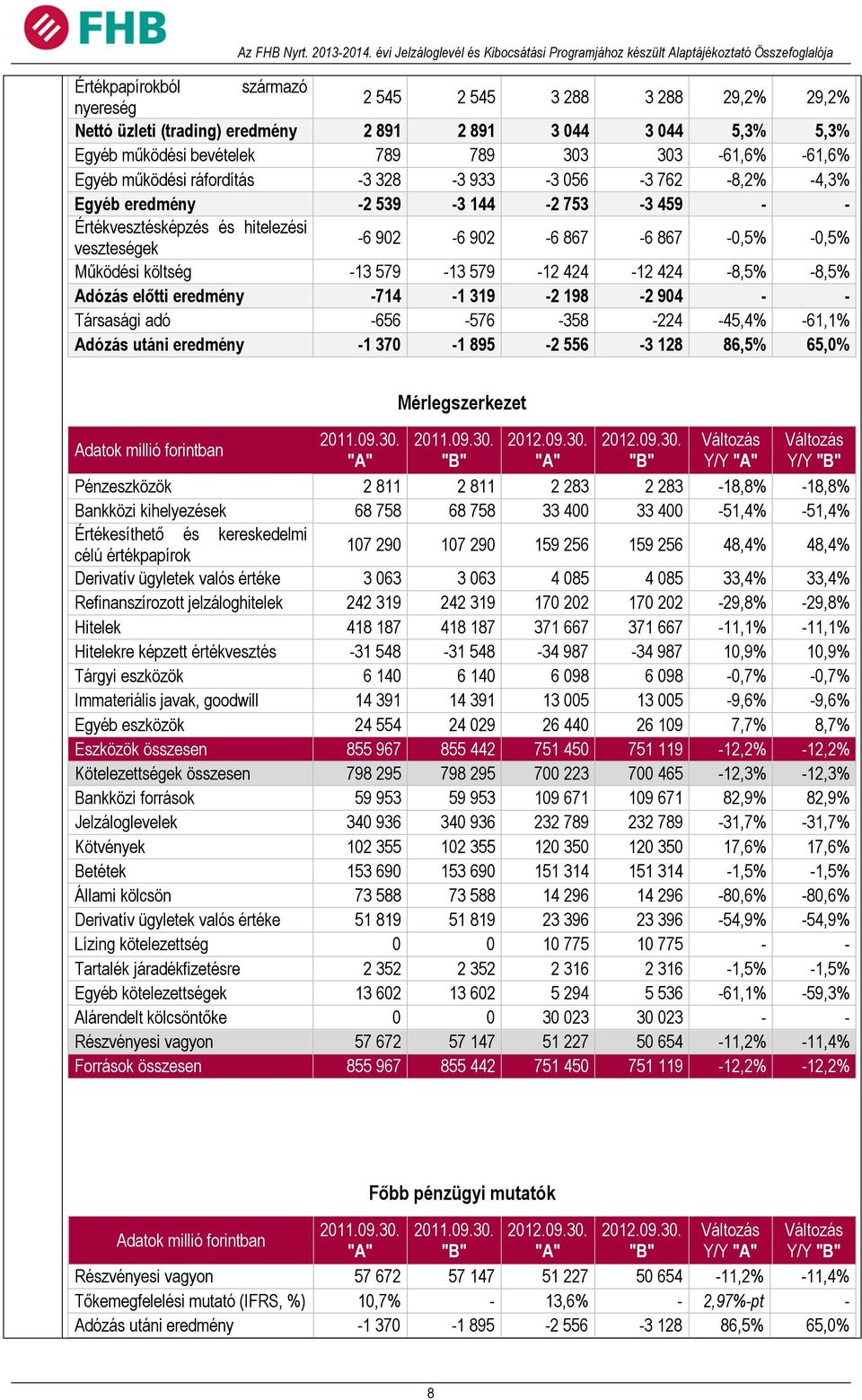 FHB

Az FHB Nyrt. 2013-2014. évi Jelzáloglevél és Kibocsátási Programjához készült Alaptájékoztató Összefoglalója

| | | | | | | |
|---|---|---|---|---|---|---|
| Értékpapírokból származó nyereség | 2 545 | 2 545 | 3 288 | 3 288 | 29,2% | 29,2% |
| Nettó üzleti (trading) eredmény | 2 891 | 2 891 | 3 044 | 3 044 | 5,3% | 5,3% |
| Egyéb működési bevételek | 789 | 789 | 303 | 303 | -61,6% | -61,6% |
| Egyéb működési ráfordítás | -3 328 | -3 933 | -3 056 | -3 762 | -8,2% | -4,3% |
| Egyéb eredmény | -2 539 | -3 144 | -2 753 | -3 459 | - | - |
| Értékvesztésképzés és hitelezési veszteségek | -6 902 | -6 902 | -6 867 | -6 867 | -0,5% | -0,5% |
| Működési költség | -13 579 | -13 579 | -12 424 | -12 424 | -8,5% | -8,5% |
| Adózás előtti eredmény | -714 | -1 319 | -2 198 | -2 904 | - | - |
| Társasági adó | -656 | -576 | -358 | -224 | -45,4% | -61,1% |
| Adózás utáni eredmény | -1 370 | -1 895 | -2 556 | -3 128 | 86,5% | 65,0% |

Mérlegszerkezet

| Adatok millió forintban | 2011.09.30. "A" | 2011.09.30. "B" | 2012.09.30. "A" | 2012.09.30. "B" | Változás Y/Y "A" | Változás Y/Y "B" |
|---|---|---|---|---|---|---|
| Pénzeszközök | 2 811 | 2 811 | 2 283 | 2 283 | -18,8% | -18,8% |
| Bankközi kihelyezések | 68 758 | 68 758 | 33 400 | 33 400 | -51,4% | -51,4% |
| Értékesíthető és kereskedelmi célú értékpapírok | 107 290 | 107 290 | 159 256 | 159 256 | 48,4% | 48,4% |
| Derivatív ügyletek valós értéke | 3 063 | 3 063 | 4 085 | 4 085 | 33,4% | 33,4% |
| Refinanszírozott jelzáloghitelek | 242 319 | 242 319 | 170 202 | 170 202 | -29,8% | -29,8% |
| Hitelek | 418 187 | 418 187 | 371 667 | 371 667 | -11,1% | -11,1% |
| Hitelekre képzett értékvesztés | -31 548 | -31 548 | -34 987 | -34 987 | 10,9% | 10,9% |
| Tárgyi eszközök | 6 140 | 6 140 | 6 098 | 6 098 | -0,7% | -0,7% |
| Immateriális javak, goodwill | 14 391 | 14 391 | 13 005 | 13 005 | -9,6% | -9,6% |
| Egyéb eszközök | 24 554 | 24 029 | 26 440 | 26 109 | 7,7% | 8,7% |
| Eszközök összesen | 855 967 | 855 442 | 751 450 | 751 119 | -12,2% | -12,2% |
| Kötelezettségek összesen | 798 295 | 798 295 | 700 223 | 700 465 | -12,3% | -12,3% |
| Bankközi források | 59 953 | 59 953 | 109 671 | 109 671 | 82,9% | 82,9% |
| Jelzáloglevelek | 340 936 | 340 936 | 232 789 | 232 789 | -31,7% | -31,7% |
| Kötvények | 102 355 | 102 355 | 120 350 | 120 350 | 17,6% | 17,6% |
| Betétek | 153 690 | 153 690 | 151 314 | 151 314 | -1,5% | -1,5% |
| Állami kölcsön | 73 588 | 73 588 | 14 296 | 14 296 | -80,6% | -80,6% |
| Derivatív ügyletek valós értéke | 51 819 | 51 819 | 23 396 | 23 396 | -54,9% | -54,9% |
| Lízing kötelezettség | 0 | 0 | 10 775 | 10 775 | - | - |
| Tartalék járadékfizetésre | 2 352 | 2 352 | 2 316 | 2 316 | -1,5% | -1,5% |
| Egyéb kötelezettségek | 13 602 | 13 602 | 5 294 | 5 536 | -61,1% | -59,3% |
| Alárendelt kölcsöntőke | 0 | 0 | 30 023 | 30 023 | - | - |
| Részvényesi vagyon | 57 672 | 57 147 | 51 227 | 50 654 | -11,2% | -11,4% |
| Források összesen | 855 967 | 855 442 | 751 450 | 751 119 | -12,2% | -12,2% |

Főbb pénzügyi mutatók

| Adatok millió forintban | 2011.09.30. "A" | 2011.09.30. "B" | 2012.09.30. "A" | 2012.09.30. "B" | Változás Y/Y "A" | Változás Y/Y "B" |
|---|---|---|---|---|---|---|
| Részvényesi vagyon | 57 672 | 57 147 | 51 227 | 50 654 | -11,2% | -11,4% |
| Tőkemegfelelési mutató (IFRS, %) | 10,7% | - | 13,6% | - | 2,97%-pt | - |
| Adózás utáni eredmény | -1 370 | -1 895 | -2 556 | -3 128 | 86,5% | 65,0% |

8